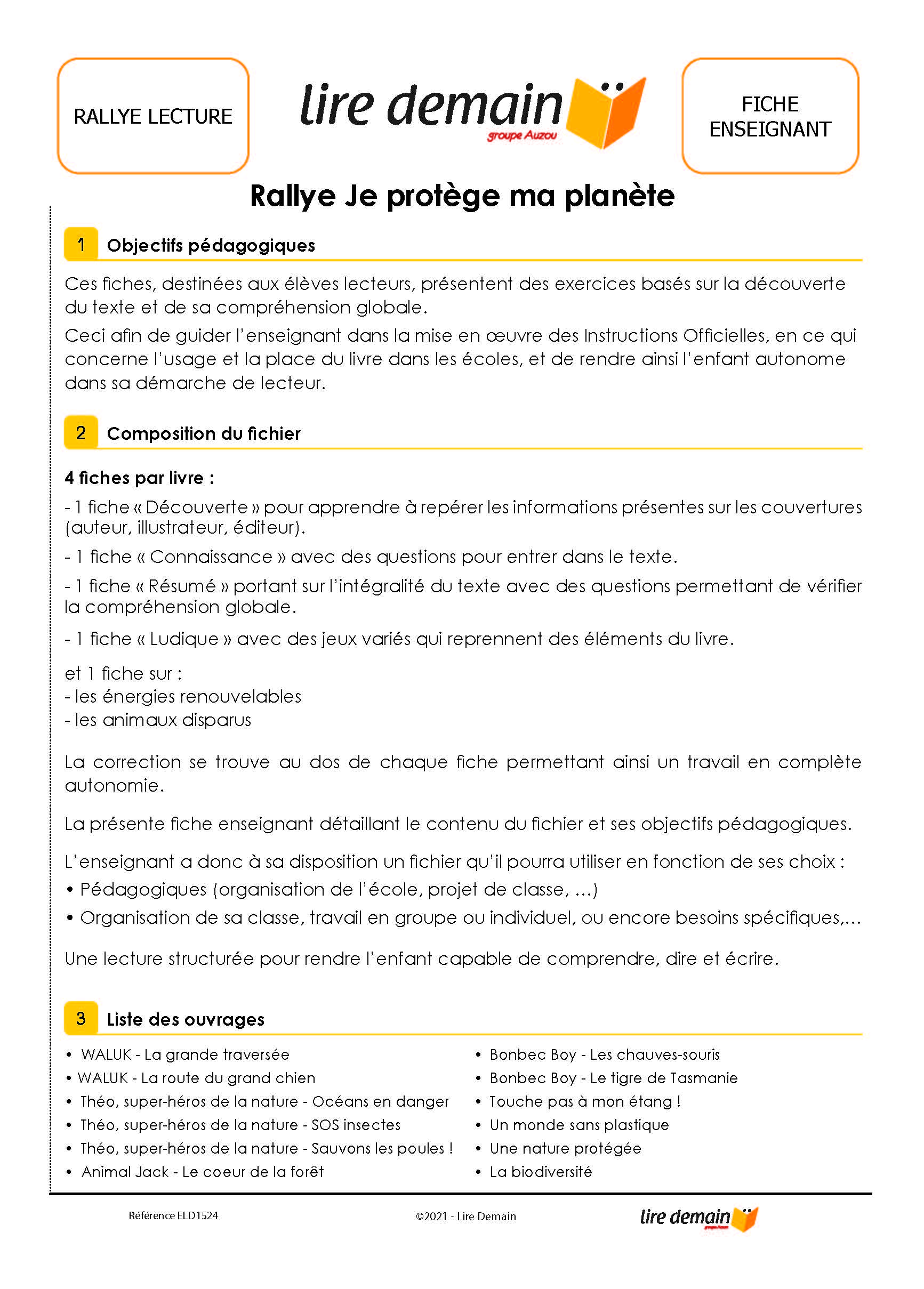 RALLYE LECTURE

lire demain
groupe Auzou

FICHE ENSEIGNANT

Rallye Je protège ma planète

1 Objectifs pédagogiques

Ces fiches, destinées aux élèves lecteurs, présentent des exercices basés sur la découverte du texte et de sa compréhension globale.

Ceci afin de guider l'enseignant dans la mise en œuvre des Instructions Officielles, en ce qui concerne l'usage et la place du livre dans les écoles, et de rendre ainsi l'enfant autonome dans sa démarche de lecteur.

2 Composition du fichier

4 fiches par livre :

- 1 fiche « Découverte » pour apprendre à repérer les informations présentes sur les couvertures (auteur, illustrateur, éditeur).

- 1 fiche « Connaissance » avec des questions pour entrer dans le texte.

- 1 fiche « Résumé » portant sur l'intégralité du texte avec des questions permettant de vérifier la compréhension globale.

- 1 fiche « Ludique » avec des jeux variés qui reprennent des éléments du livre.

et 1 fiche sur :
- les énergies renouvelables
- les animaux disparus

La correction se trouve au dos de chaque fiche permettant ainsi un travail en complète autonomie.

La présente fiche enseignant détaillant le contenu du fichier et ses objectifs pédagogiques.

L'enseignant a donc à sa disposition un fichier qu'il pourra utiliser en fonction de ses choix :
• Pédagogiques (organisation de l'école, projet de classe, ...)
• Organisation de sa classe, travail en groupe ou individuel, ou encore besoins spécifiques,...

Une lecture structurée pour rendre l'enfant capable de comprendre, dire et écrire.

3 Liste des ouvrages

• WALUK - La grande traversée
• WALUK - La route du grand chien
• Théo, super-héros de la nature - Océans en danger
• Théo, super-héros de la nature - SOS insectes
• Théo, super-héros de la nature - Sauvons les poules !
• Animal Jack - Le coeur de la forêt

• Bonbec Boy - Les chauves-souris
• Bonbec Boy - Le tigre de Tasmanie
• Touche pas à mon étang !
• Un monde sans plastique
• Une nature protégée
• La biodiversité

Référence ELD1524 ©2021 - Lire Demain lire demain